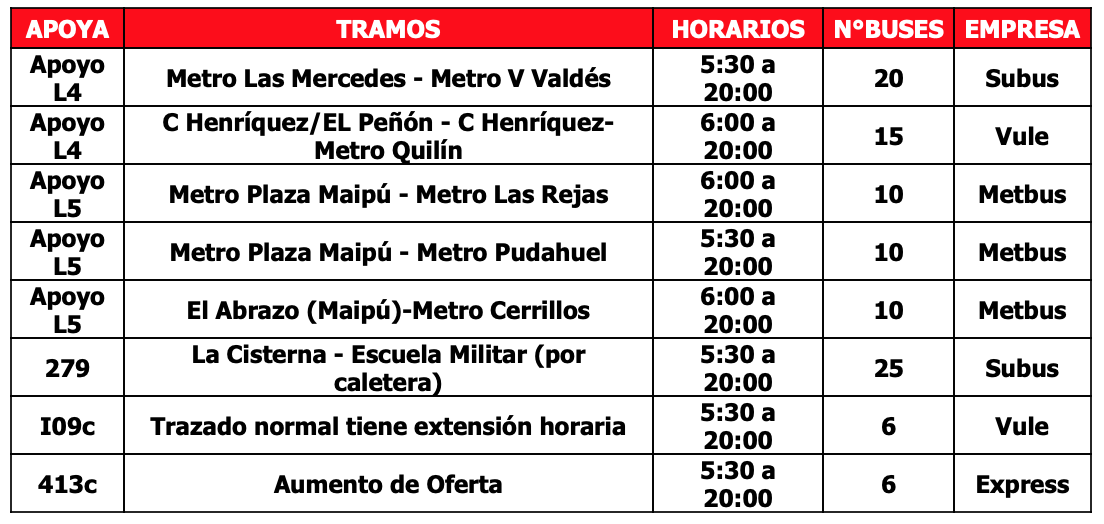 | APOYA | TRAMOS | HORARIOS | N°BUSES | EMPRESA |
|---|---|---|---|---|
| Apoyo L4 | Metro Las Mercedes - Metro V Valdés | 5:30 a 20:00 | 20 | Subus |
| Apoyo L4 | C Henríquez/EL Peñón - C Henríquez-Metro Quilín | 6:00 a 20:00 | 15 | Vule |
| Apoyo L5 | Metro Plaza Maipú - Metro Las Rejas | 6:00 a 20:00 | 10 | Metbus |
| Apoyo L5 | Metro Plaza Maipú - Metro Pudahuel | 5:30 a 20:00 | 10 | Metbus |
| Apoyo L5 | El Abrazo (Maipú)-Metro Cerrillos | 6:00 a 20:00 | 10 | Metbus |
| 279 | La Cisterna - Escuela Militar (por caletera) | 5:30 a 20:00 | 25 | Subus |
| I09c | Trazado normal tiene extensión horaria | 5:30 a 20:00 | 6 | Vule |
| 413c | Aumento de Oferta | 5:30 a 20:00 | 6 | Express |